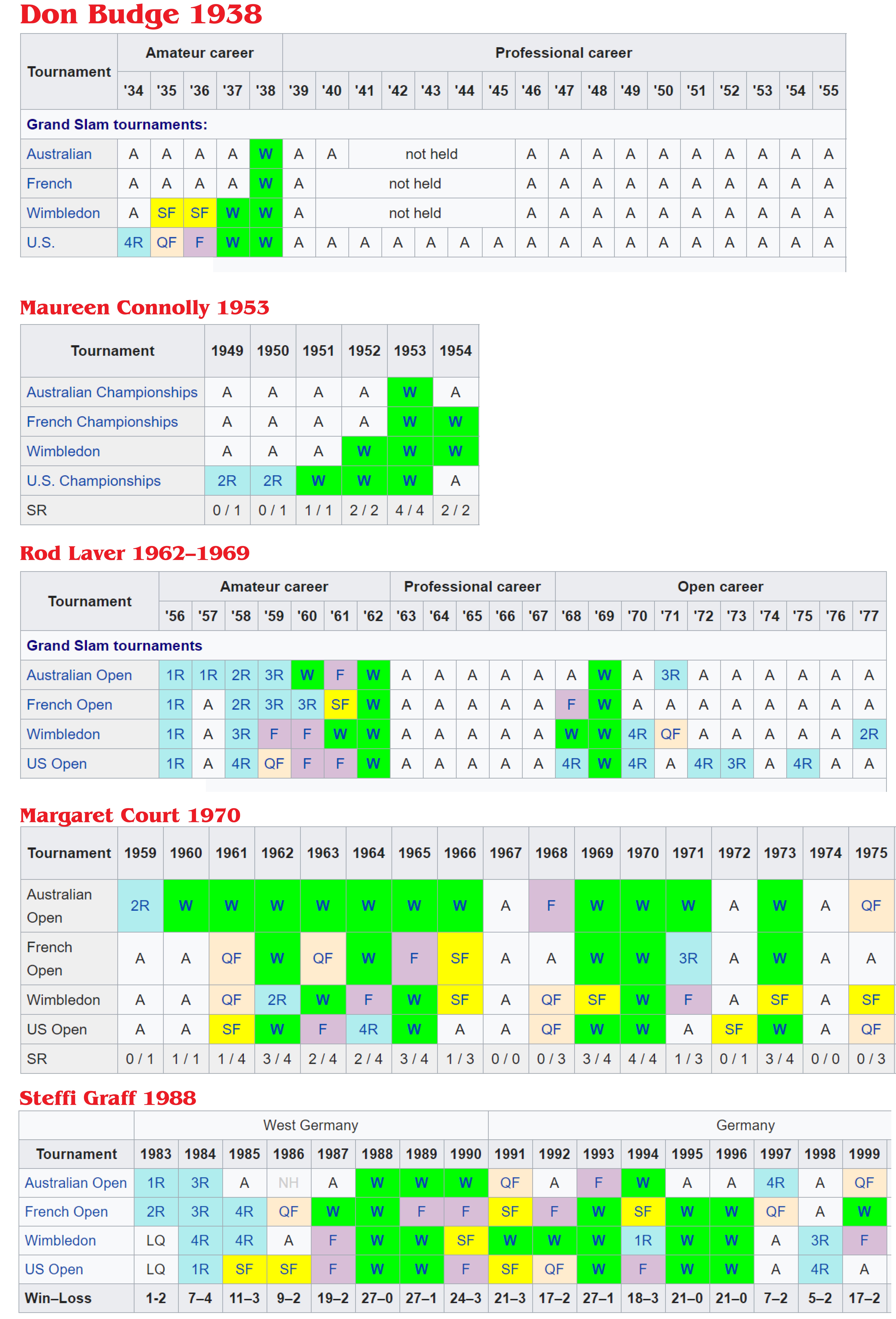 Don Budge 1938

| Tournament | Amateur career | | | | | Professional career | | | | | | | | | | | | | | | | |
|---|---|---|---|---|---|---|---|---|---|---|---|---|---|---|---|---|---|---|---|---|---|---|
| | '34 | '35 | '36 | '37 | '38 | '39 | '40 | '41 | '42 | '43 | '44 | '45 | '46 | '47 | '48 | '49 | '50 | '51 | '52 | '53 | '54 | '55 |
| Grand Slam tournaments: | | | | | | | | | | | | | | | | | | | | | | |
| Australian | A | A | A | A | W | A | A | not held | | | | | A | A | A | A | A | A | A | A | A | A |
| French | A | A | A | A | W | A | not held | | | | | | A | A | A | A | A | A | A | A | A | A |
| Wimbledon | A | SF | SF | W | W | A | not held | | | | | | A | A | A | A | A | A | A | A | A | A |
| U.S. | 4R | QF | F | W | W | A | A | A | A | A | A | A | A | A | A | A | A | A | A | A | A | A |

Maureen Connolly 1953

| Tournament | 1949 | 1950 | 1951 | 1952 | 1953 | 1954 |
|---|---|---|---|---|---|---|
| Australian Championships | A | A | A | A | W | A |
| French Championships | A | A | A | A | W | W |
| Wimbledon | A | A | A | W | W | W |
| U.S. Championships | 2R | 2R | W | W | W | A |
| SR | 0 / 1 | 0 / 1 | 1 / 1 | 2 / 2 | 4 / 4 | 2 / 2 |

Rod Laver 1962–1969

| Tournament | Amateur career | | | | | | | Professional career | | | | | Open career | | | | | | | | | |
|---|---|---|---|---|---|---|---|---|---|---|---|---|---|---|---|---|---|---|---|---|---|---|
| | '56 | '57 | '58 | '59 | '60 | '61 | '62 | '63 | '64 | '65 | '66 | '67 | '68 | '69 | '70 | '71 | '72 | '73 | '74 | '75 | '76 | '77 |
| Grand Slam tournaments | | | | | | | | | | | | | | | | | | | | | | |
| Australian Open | 1R | 1R | 2R | 3R | W | F | W | A | A | A | A | A | A | W | A | 3R | A | A | A | A | A | A |
| French Open | 1R | A | 2R | 3R | 3R | SF | W | A | A | A | A | A | F | W | A | A | A | A | A | A | A | A |
| Wimbledon | 1R | A | 3R | F | F | W | W | A | A | A | A | A | W | W | 4R | QF | A | A | A | A | A | 2R |
| US Open | 1R | A | 4R | QF | F | F | W | A | A | A | A | A | 4R | W | 4R | A | 4R | 3R | A | 4R | A | A |

Margaret Court 1970

| Tournament | 1959 | 1960 | 1961 | 1962 | 1963 | 1964 | 1965 | 1966 | 1967 | 1968 | 1969 | 1970 | 1971 | 1972 | 1973 | 1974 | 1975 |
|---|---|---|---|---|---|---|---|---|---|---|---|---|---|---|---|---|---|
| Australian Open | 2R | W | W | W | W | W | W | W | A | F | W | W | W | A | W | A | QF |
| French Open | A | A | QF | W | QF | W | F | SF | A | A | W | W | 3R | A | W | A | A |
| Wimbledon | A | A | QF | 2R | W | F | W | SF | A | QF | SF | W | F | A | SF | A | SF |
| US Open | A | A | SF | W | F | 4R | W | A | A | QF | W | W | A | SF | W | A | QF |
| SR | 0 / 1 | 1 / 1 | 1 / 4 | 3 / 4 | 2 / 4 | 2 / 4 | 3 / 4 | 1 / 3 | 0 / 0 | 0 / 3 | 3 / 4 | 4 / 4 | 1 / 3 | 0 / 1 | 3 / 4 | 0 / 0 | 0 / 3 |

Steffi Graff 1988

| | West Germany | | | | | | | | Germany | | | | | | | | |
|---|---|---|---|---|---|---|---|---|---|---|---|---|---|---|---|---|---|
| Tournament | 1983 | 1984 | 1985 | 1986 | 1987 | 1988 | 1989 | 1990 | 1991 | 1992 | 1993 | 1994 | 1995 | 1996 | 1997 | 1998 | 1999 |
| Australian Open | 1R | 3R | A | NH | A | W | W | W | QF | A | F | W | A | A | 4R | A | QF |
| French Open | 2R | 3R | 4R | QF | W | W | F | F | SF | F | W | SF | W | W | QF | A | W |
| Wimbledon | LQ | 4R | 4R | A | F | W | W | SF | W | W | W | 1R | W | W | A | 3R | F |
| US Open | LQ | 1R | SF | SF | F | W | W | F | SF | QF | W | F | W | W | A | 4R | A |
| Win–Loss | 1-2 | 7–4 | 11–3 | 9–2 | 19–2 | 27–0 | 27–1 | 24–3 | 21–3 | 17–2 | 27–1 | 18–3 | 21–0 | 21–0 | 7–2 | 5–2 | 17–2 |